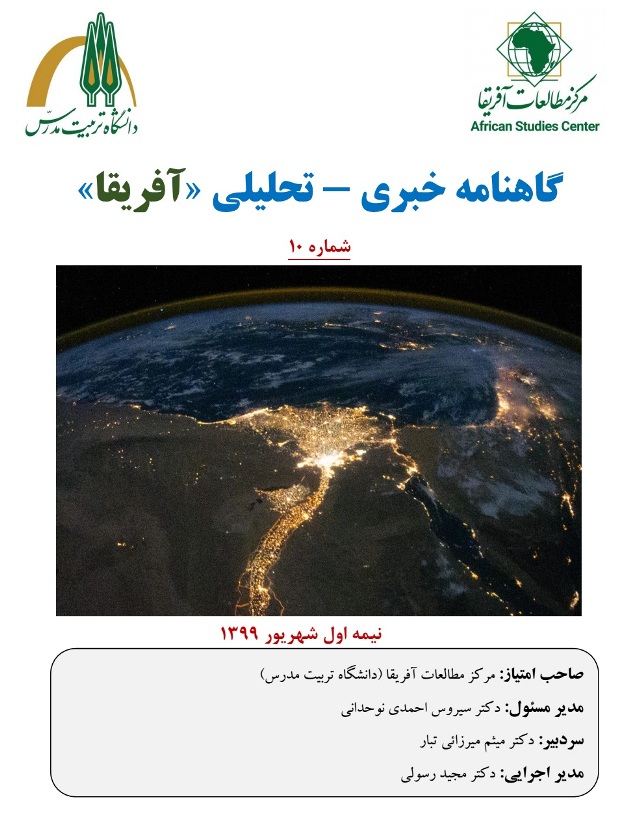 مرکز مطالعات آفریقا
African Studies Center

دانشگاه تربیت مدرس

گاهنامه خبری – تحلیلی «آفریقا»

شماره ۱۰

نیمه اول شهریور ۱۳۹۹

صاحب امتیاز: مرکز مطالعات آفریقا (دانشگاه تربیت مدرس)
مدیر مسئول: دکتر سیروس احمدی نوحدانی
سردبیر: دکتر میثم میرزائی تبار
مدیر اجرایی: دکتر مجید رسولی